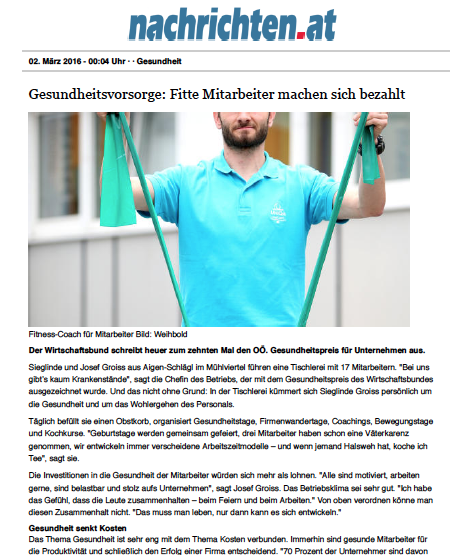 nachrichten.at

02. März 2016 - 00:04 Uhr · · Gesundheit

Gesundheitsvorsorge: Fitte Mitarbeiter machen sich bezahlt

Fitness-Coach für Mitarbeiter Bild: Weihbold

Der Wirtschaftsbund schreibt heuer zum zehnten Mal den OÖ. Gesundheitspreis für Unternehmen aus.

Sieglinde und Josef Groiss aus Aigen-Schlägl im Mühlviertel führen eine Tischlerei mit 17 Mitarbeitern. "Bei uns gibt's kaum Krankenstände", sagt die Chefin des Betriebs, der mit dem Gesundheitspreis des Wirtschaftsbundes ausgezeichnet wurde. Und das nicht ohne Grund: In der Tischlerei kümmert sich Sieglinde Groiss persönlich um die Gesundheit und um das Wohlergehen des Personals.

Täglich befüllt sie einen Obstkorb, organisiert Gesundheitstage, Firmenwandertage, Coachings, Bewegungstage und Kochkurse. "Geburtstage werden gemeinsam gefeiert, drei Mitarbeiter haben schon eine Väterkarenz genommen, wir entwickeln immer verscheidene Arbeitszeitmodelle – und wenn jemand Halsweh hat, koche ich Tee", sagt sie.

Die Investitionen in die Gesundheit der Mitarbeiter würden sich mehr als lohnen. "Alle sind motiviert, arbeiten gerne, sind belastbar und stolz aufs Unternehmen", sagt Josef Groiss. Das Betriebsklima sei sehr gut. "Ich habe das Gefühl, dass die Leute zusammenhalten – beim Feiern und beim Arbeiten." Von oben verordnen könne man diesen Zusammenhalt nicht. "Das muss man leben, nur dann kann es sich entwickeln."

Gesundheit senkt Kosten
Das Thema Gesundheit ist sehr eng mit dem Thema Kosten verbunden. Immerhin sind gesunde Mitarbeiter für die Produktivität und schließlich den Erfolg einer Firma entscheidend. "70 Prozent der Unternehmer sind davon